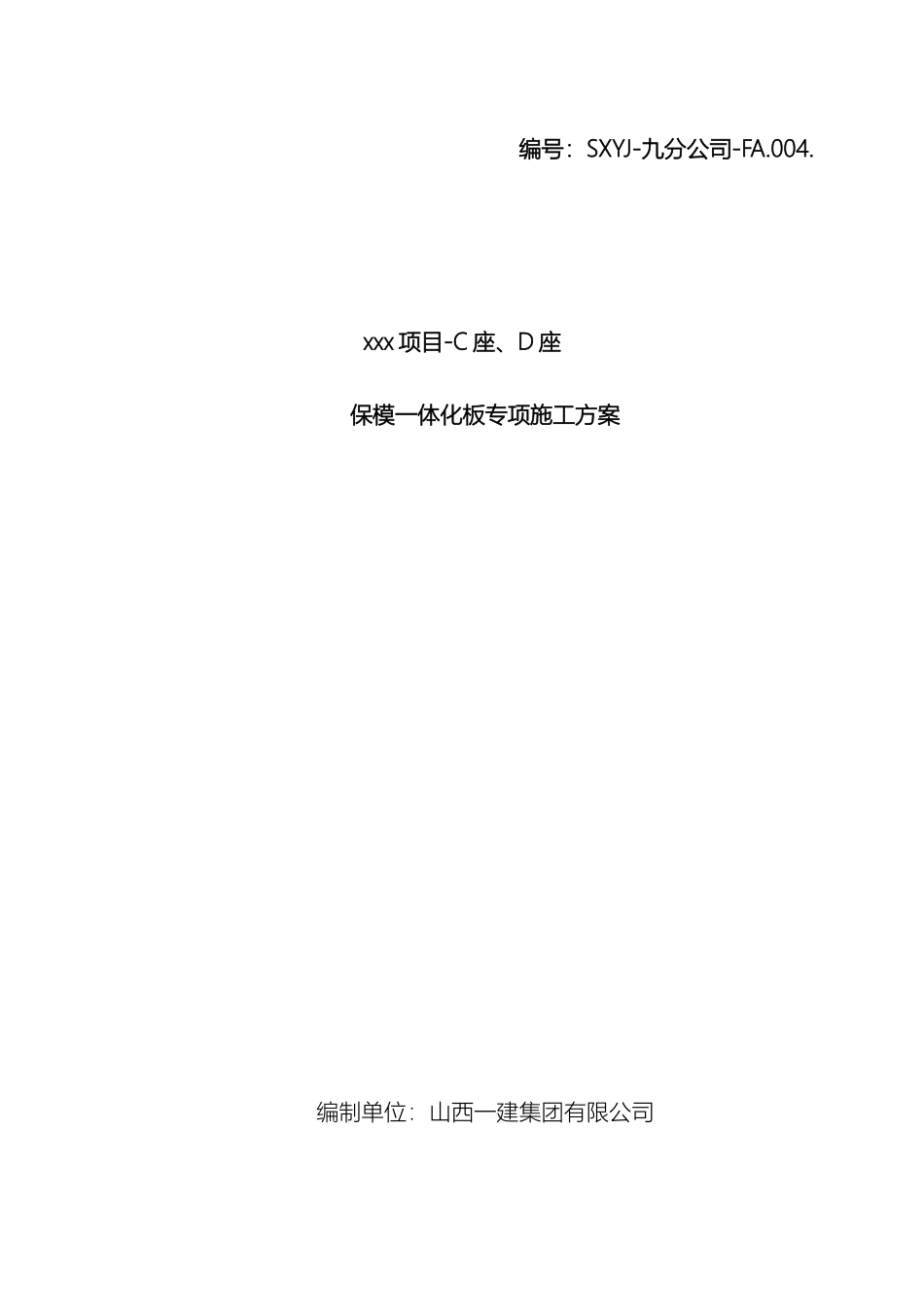 编号：SXYJ-九分公司-FA.004.

xxx 项目-C 座、D 座

保模一体化板专项施工方案

编制单位：山西一建集团有限公司